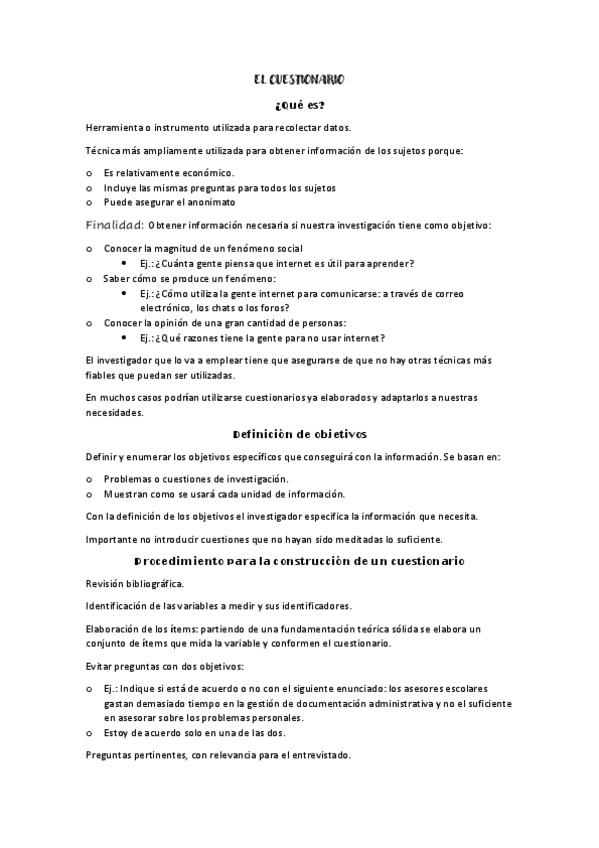 EL CUESTIONARIO

¿Qué es?

Herramienta o instrumento utilizada para recolectar datos.

Técnica más ampliamente utilizada para obtener información de los sujetos porque:

o Es relativamente económico.
o Incluye las mismas preguntas para todos los sujetos
o Puede asegurar el anonimato

Finalidad: Obtener información necesaria si nuestra investigación tiene como objetivo:

o Conocer la magnitud de un fenómeno social
• Ej.: ¿Cuánta gente piensa que internet es útil para aprender?
o Saber cómo se produce un fenómeno:
• Ej.: ¿Cómo utiliza la gente internet para comunicarse: a través de correo electrónico, los chats o los foros?
o Conocer la opinión de una gran cantidad de personas:
• Ej.: ¿Qué razones tiene la gente para no usar internet?

El investigador que lo va a emplear tiene que asegurarse de que no hay otras técnicas más fiables que puedan ser utilizadas.

En muchos casos podrían utilizarse cuestionarios ya elaborados y adaptarlos a nuestras necesidades.

Definición de objetivos

Definir y enumerar los objetivos específicos que conseguirá con la información. Se basan en:

o Problemas o cuestiones de investigación.
o Muestran como se usará cada unidad de información.

Con la definición de los objetivos el investigador especifica la información que necesita.

Importante no introducir cuestiones que no hayan sido meditadas lo suficiente.

Procedimiento para la construcción de un cuestionario

Revisión bibliográfica.

Identificación de las variables a medir y sus identificadores.

Elaboración de los ítems: partiendo de una fundamentación teórica sólida se elabora un conjunto de ítems que mida la variable y conformen el cuestionario.

Evitar preguntas con dos objetivos:

o Ej.: Indique si está de acuerdo o no con el siguiente enunciado: los asesores escolares gastan demasiado tiempo en la gestión de documentación administrativa y no el suficiente en asesorar sobre los problemas personales.
o Estoy de acuerdo solo en una de las dos.

Preguntas pertinentes, con relevancia para el entrevistado.